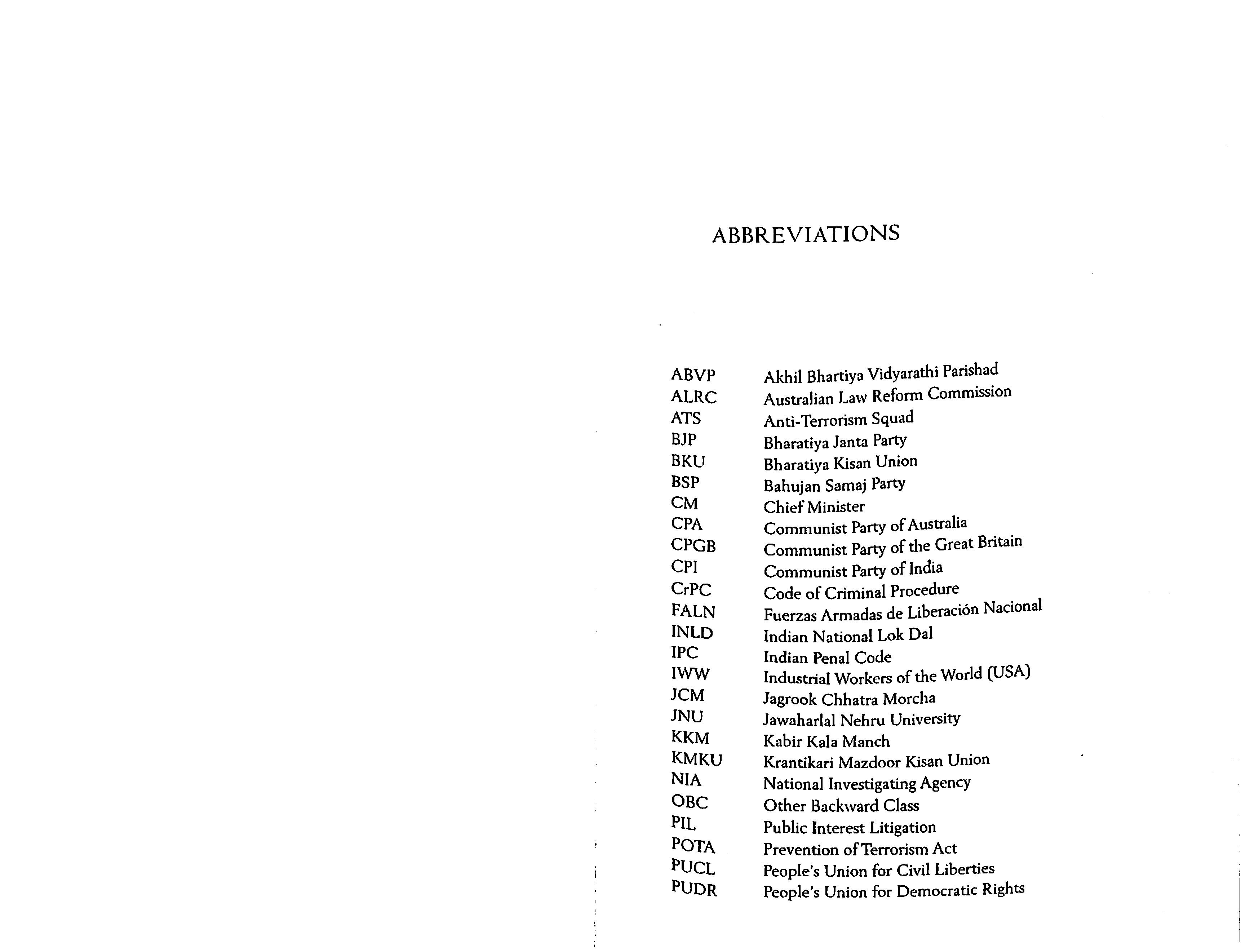 ABBREVIATIONS

| | |
|---|---|
| ABVP | Akhil Bhartiya Vidyarathi Parishad |
| ALRC | Australian Law Reform Commission |
| ATS | Anti-Terrorism Squad |
| BJP | Bharatiya Janta Party |
| BKU | Bharatiya Kisan Union |
| BSP | Bahujan Samaj Party |
| CM | Chief Minister |
| CPA | Communist Party of Australia |
| CPGB | Communist Party of the Great Britain |
| CPI | Communist Party of India |
| CrPC | Code of Criminal Procedure |
| FALN | Fuerzas Armadas de Liberación Nacional |
| INLD | Indian National Lok Dal |
| IPC | Indian Penal Code |
| IWW | Industrial Workers of the World (USA) |
| JCM | Jagrook Chhatra Morcha |
| JNU | Jawaharlal Nehru University |
| KKM | Kabir Kala Manch |
| KMKU | Krantikari Mazdoor Kisan Union |
| NIA | National Investigating Agency |
| OBC | Other Backward Class |
| PIL | Public Interest Litigation |
| POTA | Prevention of Terrorism Act |
| PUCL | People's Union for Civil Liberties |
| PUDR | People's Union for Democratic Rights |